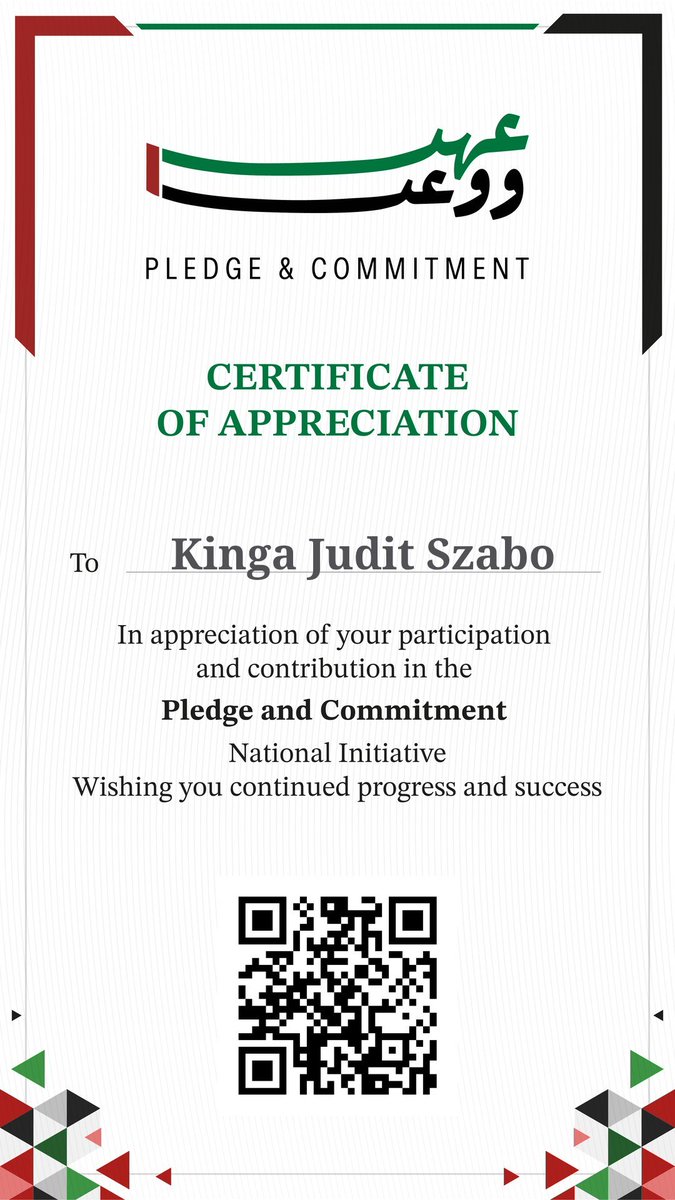 عهد ووعد

PLEDGE & COMMITMENT

CERTIFICATE OF APPRECIATION

To Kinga Judit Szabo

In appreciation of your participation and contribution in the

Pledge and Commitment

National Initiative
Wishing you continued progress and success